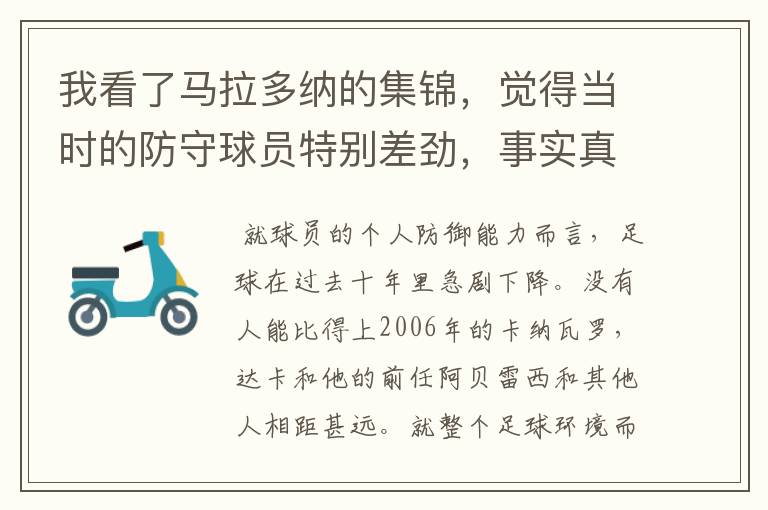 我看了马拉多纳的集锦，觉得当时的防守球员特别差劲，事实真

就球员的个人防御能力而言，足球在过去十年里急剧下降。没有人能比得上2006年的卡纳瓦罗，达卡和他的前任阿贝雷西和其他人相距甚远。就整个足球环境而